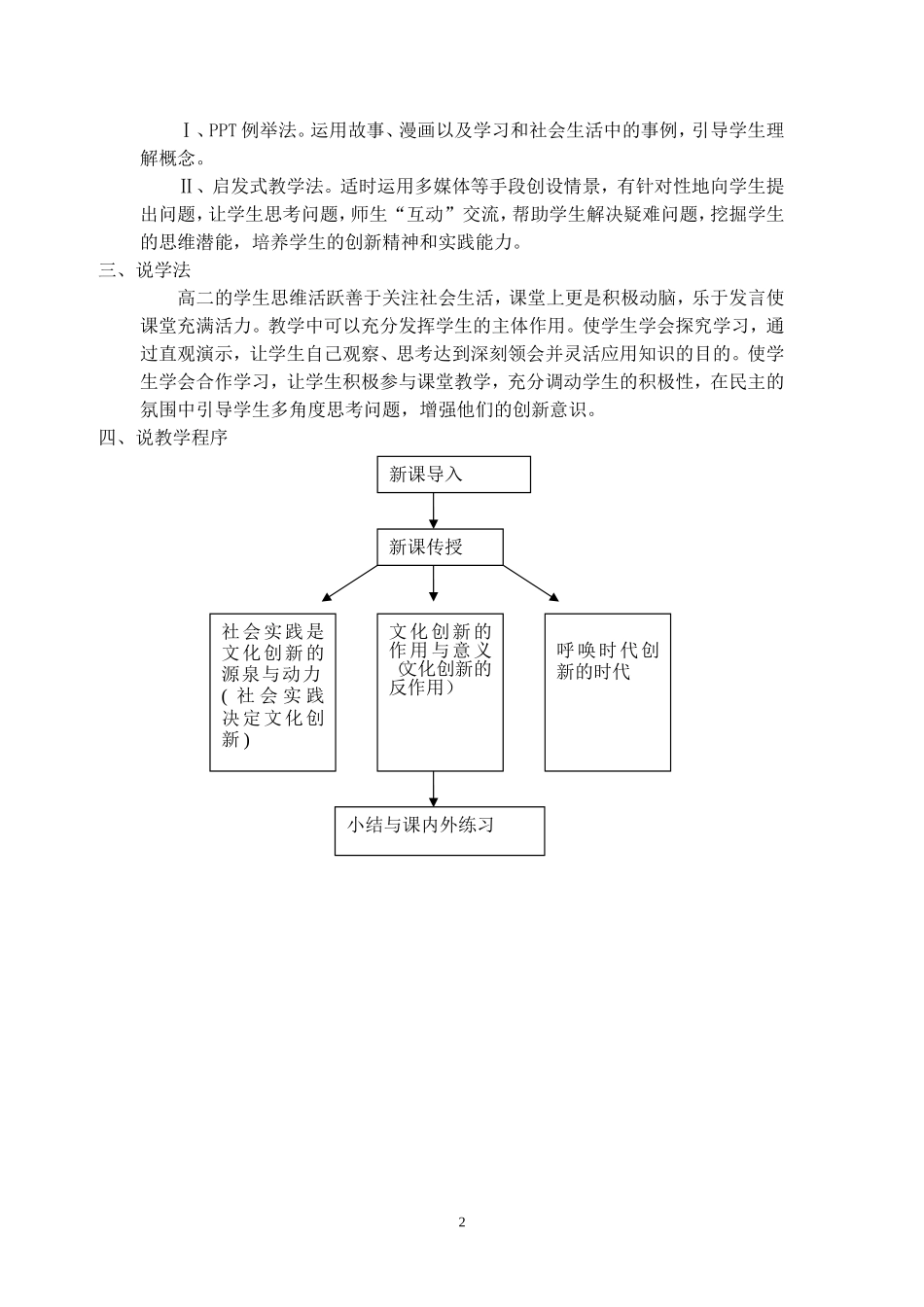 Ⅰ、PPT 例举法。运用故事、漫画以及学习和社会生活中的事例，引导学生理解概念。

Ⅱ、启发式教学法。适时运用多媒体等手段创设情景，有针对性地向学生提出问题，让学生思考问题，师生“互动”交流，帮助学生解决疑难问题，挖掘学生的思维潜能，培养学生的创新精神和实践能力。

三、说学法

高二的学生思维活跃善于关注社会生活，课堂上更是积极动脑，乐于发言使课堂充满活力。教学中可以充分发挥学生的主体作用。使学生学会探究学习，通过直观演示，让学生自己观察、思考达到深刻领会并灵活应用知识的目的。使学生学会合作学习，让学生积极参与课堂教学，充分调动学生的积极性，在民主的氛围中引导学生多角度思考问题，增强他们的创新意识。

四、说教学程序

新课导入

新课传授

社会实践是文化创新的源泉与动力（社会实践决定文化创新）

文化创新的作用与意义（文化创新的反作用）

呼唤时代创新的时代

小结与课内外练习

2